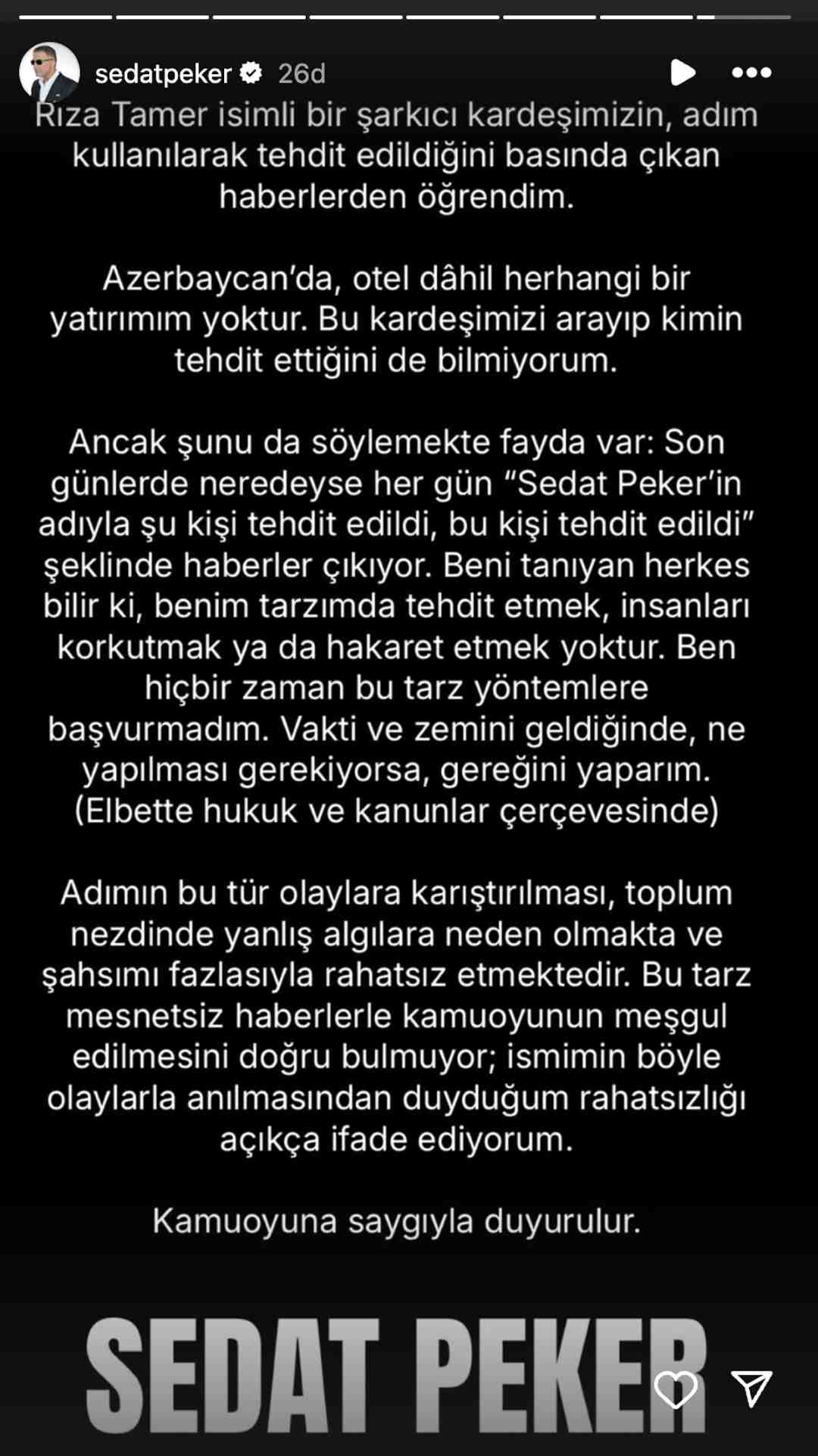 sedatpeker 26d

Rıza Tamer isimli bir şarkıcı kardeşimizin, adım kullanılarak tehdit edildiğini basında çıkan haberlerden öğrendim.

Azerbaycan'da, otel dâhil herhangi bir yatırımım yoktur. Bu kardeşimizi arayıp kimin tehdit ettiğini de bilmiyorum.

Ancak şunu da söylemekte fayda var: Son günlerde neredeyse her gün "Sedat Peker'in adıyla şu kişi tehdit edildi, bu kişi tehdit edildi" şeklinde haberler çıkıyor. Beni tanıyan herkes bilir ki, benim tarzımda tehdit etmek, insanları korkutmak ya da hakaret etmek yoktur. Ben hiçbir zaman bu tarz yöntemlere başvurmadım. Vakti ve zemini geldiğinde, ne yapılması gerekiyorsa, gereğini yaparım. (Elbette hukuk ve kanunlar çerçevesinde)

Adımın bu tür olaylara karıştırılması, toplum nezdinde yanlış algılara neden olmakta ve şahsımı fazlasıyla rahatsız etmektedir. Bu tarz mesnetsiz haberlerle kamuoyunun meşgul edilmesini doğru bulmuyor; ismimin böyle olaylarla anılmasından duyduğum rahatsızlığı açıkça ifade ediyorum.

Kamuoyuna saygıyla duyurulur.

SEDAT PEKER